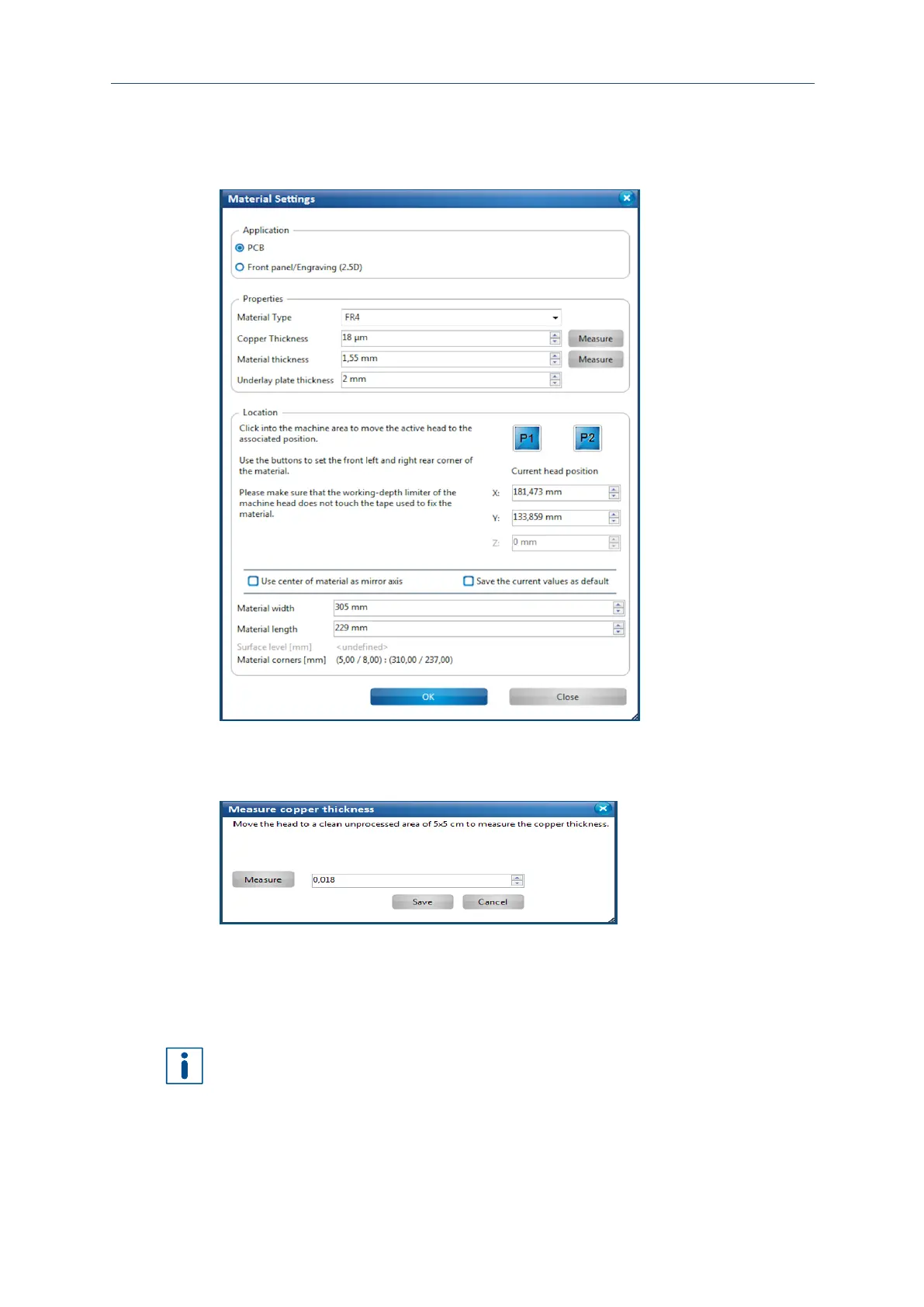 Material Settings

Application

PCB

Front panel/Engraving (2.5D)

Properties

Material Type FR4

Copper Thickness 18 µm Measure

Material thickness 1,55 mm Measure

Underlay plate thickness 2 mm

Location

Click into the machine area to move the active head to the associated position.

Use the buttons to set the front left and right rear corner of the material.

Please make sure that the working-depth limiter of the machine head does not touch the tape used to fix the material.

P1 P2

Current head position

X: 181,473 mm

Y: 133,859 mm

Z: 0 mm

Use center of material as mirror axis

Save the current values as default

Material width 305 mm

Material length 229 mm

Surface level [mm] <undefined>

Material corners [mm] (5,00 / 8,00) : (310,00 / 237,00)

OK Close

Measure copper thickness

Move the head to a clean unprocessed area of 5x5 cm to measure the copper thickness.

Measure 0,018

Save Cancel